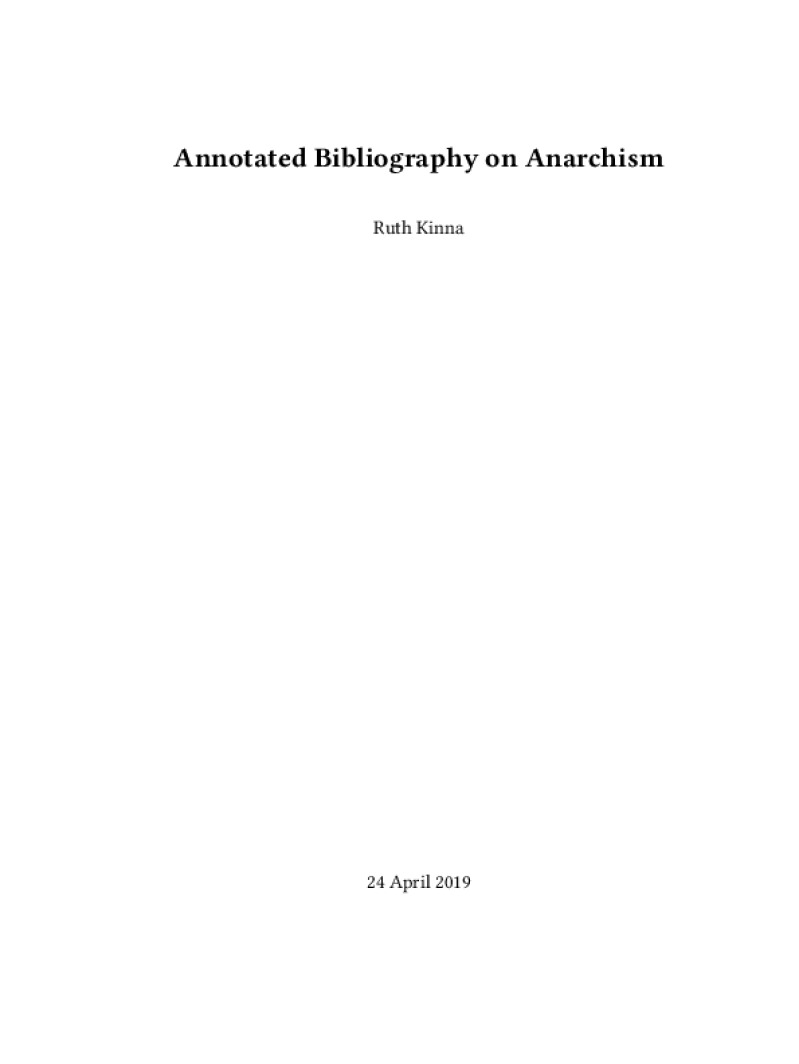 Annotated Bibliography on Anarchism

Ruth Kinna

24 April 2019